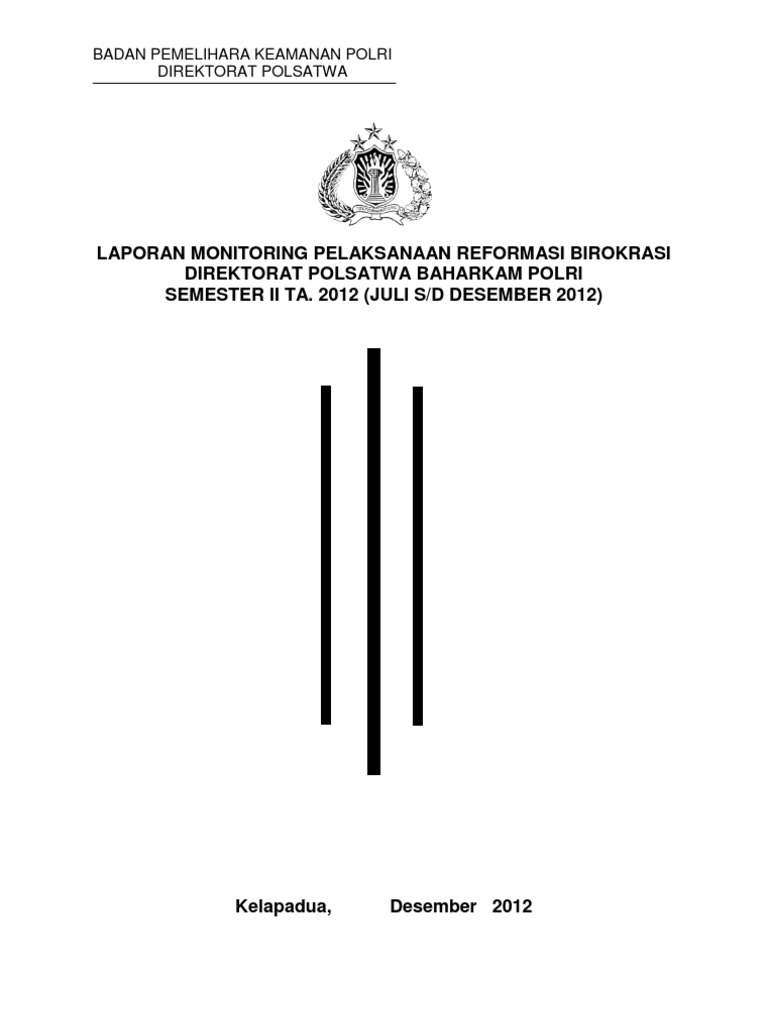 BADAN PEMELIHARA KEAMANAN POLRI
DIREKTORAT POLSATWA

LAPORAN MONITORING PELAKSANAAN REFORMASI BIROKRASI
DIREKTORAT POLSATWA BAHARKAM POLRI
SEMESTER II TA. 2012 (JULI S/D DESEMBER 2012)

Kelapadua, Desember 2012